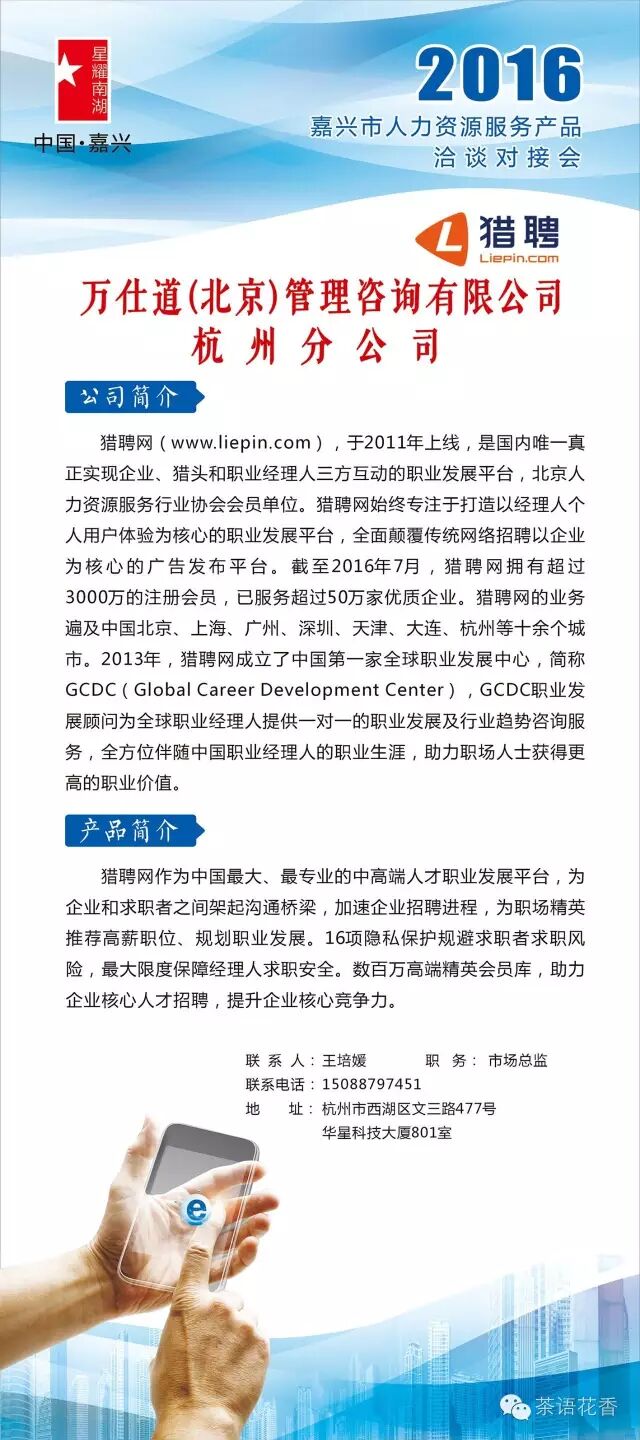 星耀南湖
中国·嘉兴

2016
嘉兴市人力资源服务产品
洽谈对接会

猎聘
Liepin.com

万仕道(北京)管理咨询有限公司
杭州分公司

公司简介

猎聘网（www.liepin.com），于2011年上线，是国内唯一真正实现企业、猎头和职业经理人三方互动的职业发展平台，北京人力资源服务行业协会会员单位。猎聘网始终专注于打造以经理人个人用户体验为核心的职业发展平台，全面颠覆传统网络招聘以企业为核心的广告发布平台。截至2016年7月，猎聘网拥有超过3000万的注册会员，已服务超过50万家优质企业。猎聘网的业务遍及中国北京、上海、广州、深圳、天津、大连、杭州等十余个城市。2013年，猎聘网成立了中国第一家全球职业发展中心，简称GCDC（Global Career Development Center），GCDC职业发展顾问为全球职业经理人提供一对一的职业发展及行业趋势咨询服务，全方位伴随中国职业经理人的职业生涯，助力职场人士获得更高的职业价值。

产品简介

猎聘网作为中国最大、最专业的中高端人才职业发展平台，为企业和求职者之间架起沟通桥梁，加速企业招聘进程，为职场精英推荐高薪职位、规划职业发展。16项隐私保护规避求职者求职风险，最大限度保障经理人求职安全。数百万高端精英会员库，助力企业核心人才招聘，提升企业核心竞争力。

联 系 人：王培媛　　职　务：市场总监
联系电话：15088797451
地　　址：杭州市西湖区文三路477号
华星科技大厦801室

e

茶语花香